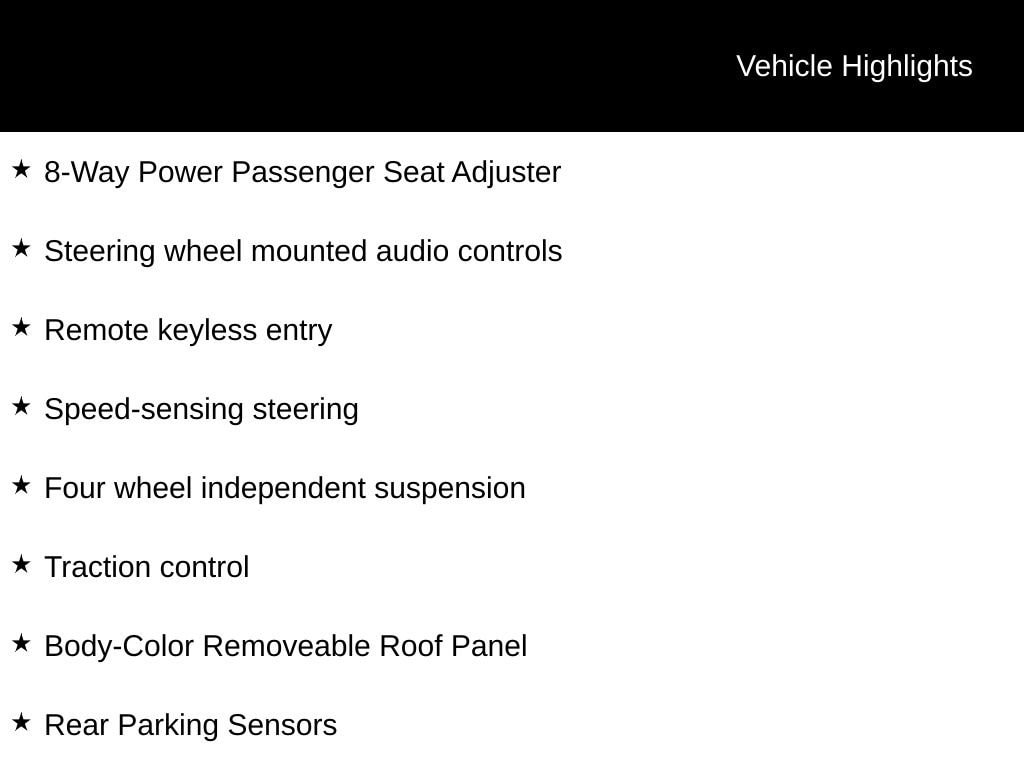 Vehicle Highlights

★ 8-Way Power Passenger Seat Adjuster

★ Steering wheel mounted audio controls

★ Remote keyless entry

★ Speed-sensing steering

★ Four wheel independent suspension

★ Traction control

★ Body-Color Removeable Roof Panel

★ Rear Parking Sensors